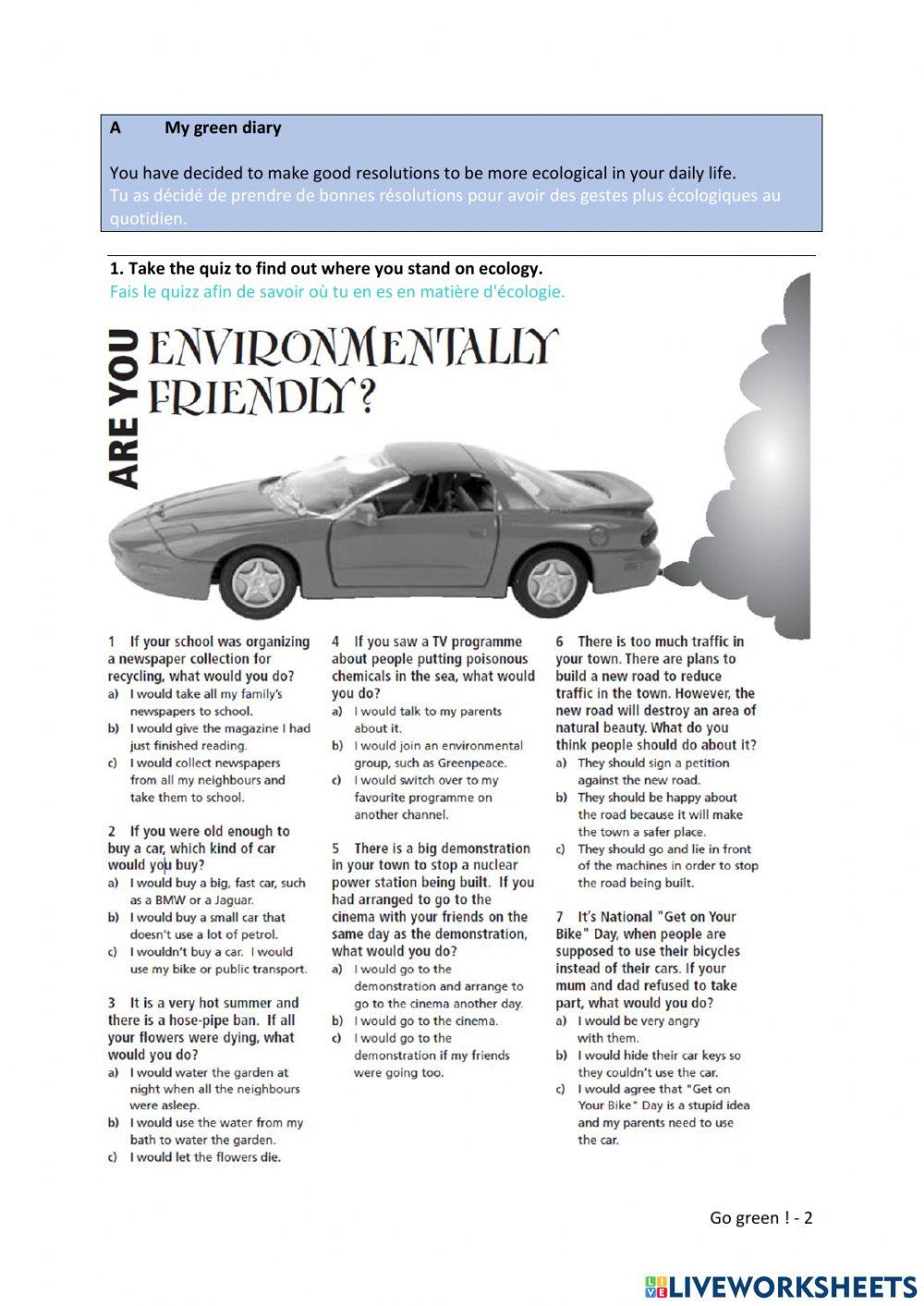 A My green diary

You have decided to make good resolutions to be more ecological in your daily life.
Tu as décidé de prendre de bonnes résolutions pour avoir des gestes plus écologiques au quotidien.

1. Take the quiz to find out where you stand on ecology.
Fais le quizz afin de savoir où tu en es en matière d'écologie.

ARE YOU ENVIRONMENTALLY FRIENDLY?

1 If your school was organizing a newspaper collection for recycling, what would you do?
a) I would take all my family's newspapers to school.
b) I would give the magazine I had just finished reading.
c) I would collect newspapers from all my neighbours and take them to school.

2 If you were old enough to buy a car, which kind of car would you buy?
a) I would buy a big, fast car, such as a BMW or a Jaguar.
b) I would buy a small car that doesn't use a lot of petrol.
c) I wouldn't buy a car. I would use my bike or public transport.

3 It is a very hot summer and there is a hose-pipe ban. If all your flowers were dying, what would you do?
a) I would water the garden at night when all the neighbours were asleep.
b) I would use the water from my bath to water the garden.
c) I would let the flowers die.

4 If you saw a TV programme about people putting poisonous chemicals in the sea, what would you do?
a) I would talk to my parents about it.
b) I would join an environmental group, such as Greenpeace.
c) I would switch over to my favourite programme on another channel.

5 There is a big demonstration in your town to stop a nuclear power station being built. If you had arranged to go to the cinema with your friends on the same day as the demonstration, what would you do?
a) I would go to the demonstration and arrange to go to the cinema another day.
b) I would go to the cinema.
c) I would go to the demonstration if my friends were going too.

6 There is too much traffic in your town. There are plans to build a new road to reduce traffic in the town. However, the new road will destroy an area of natural beauty. What do you think people should do about it?
a) They should sign a petition against the new road.
b) They should be happy about the road because it will make the town a safer place.
c) They should go and lie in front of the machines in order to stop the road being built.

7 It's National "Get on Your Bike" Day, when people are supposed to use their bicycles instead of their cars. If your mum and dad refused to take part, what would you do?
a) I would be very angry with them.
b) I would hide their car keys so they couldn't use the car.
c) I would agree that "Get on Your Bike" Day is a stupid idea and my parents need to use the car.

Go green ! - 2

LIVEWORKSHEETS